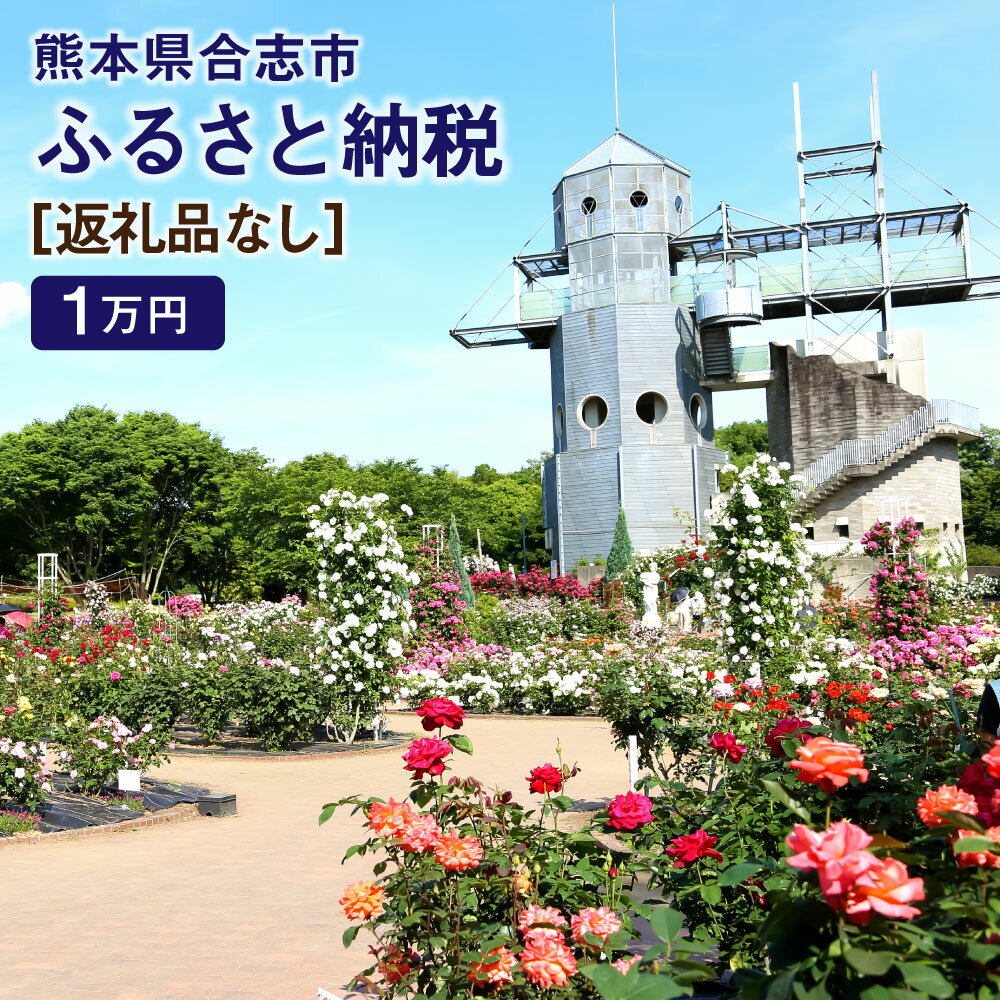 熊本県合志市
ふるさと納税
[返礼品なし]
1万円